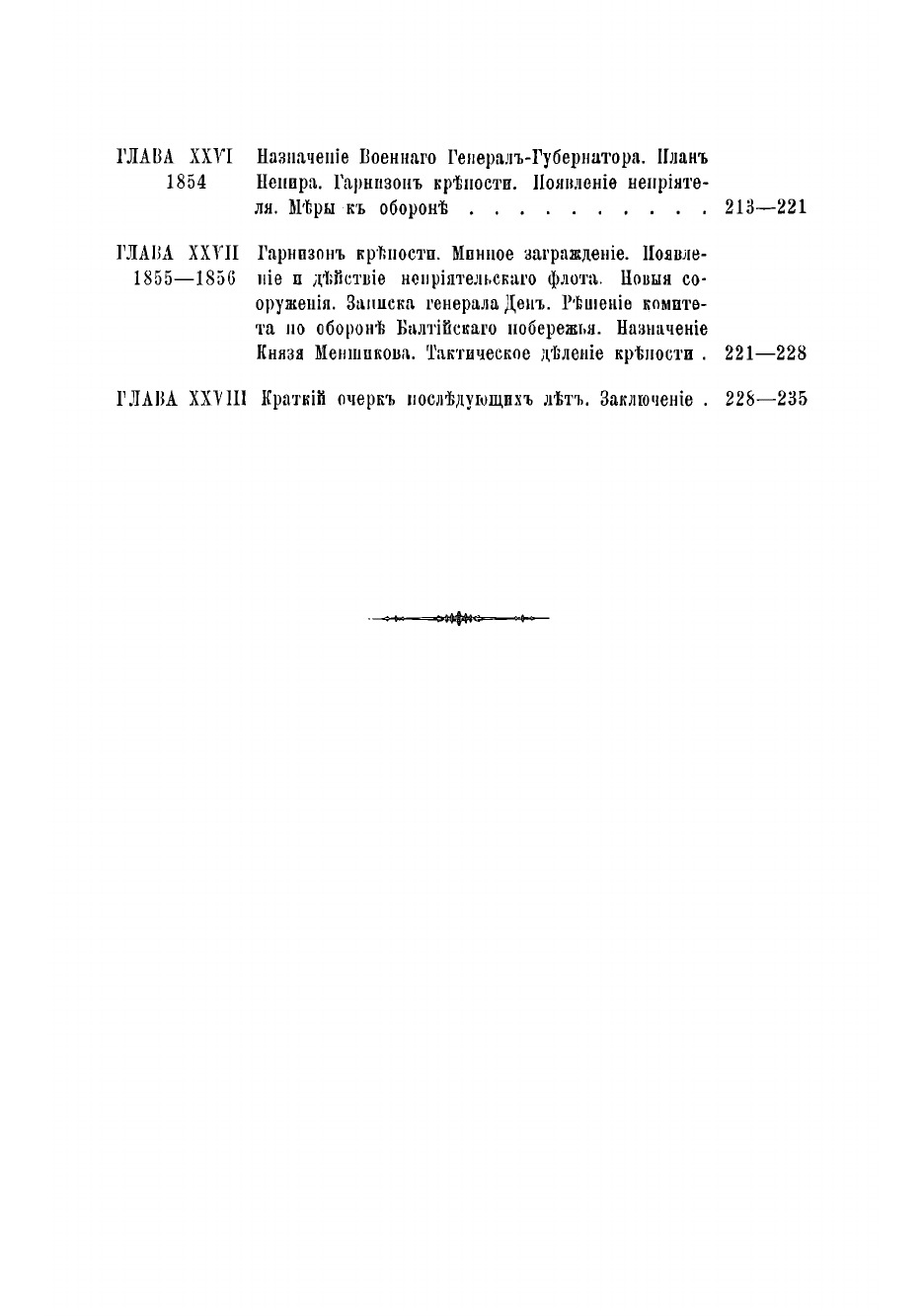 ГЛАВА XXVI 1854 Назначеніе Военнаго Генералъ-Губернатора. Планъ Непира. Гарнизонъ крѣпости. Появленіе непріятеля. Мѣры къ оборонѣ . . . . . . . . . . 213—221

ГЛАВА XXVII 1855—1856 Гарнизонъ крѣпости. Минное загражденіе. Появленіе и дѣйствіе непріятельскаго флота. Новыя сооруженія. Записка генерала Денъ. Рѣшеніе комитета по оборонѣ Балтійскаго побережья. Назначеніе Князя Меншикова. Тактическое дѣленіе крѣпости . 221—228

ГЛАВА XXVIII Краткій очеркъ послѣдующихъ лѣтъ. Заключеніе . 228—235